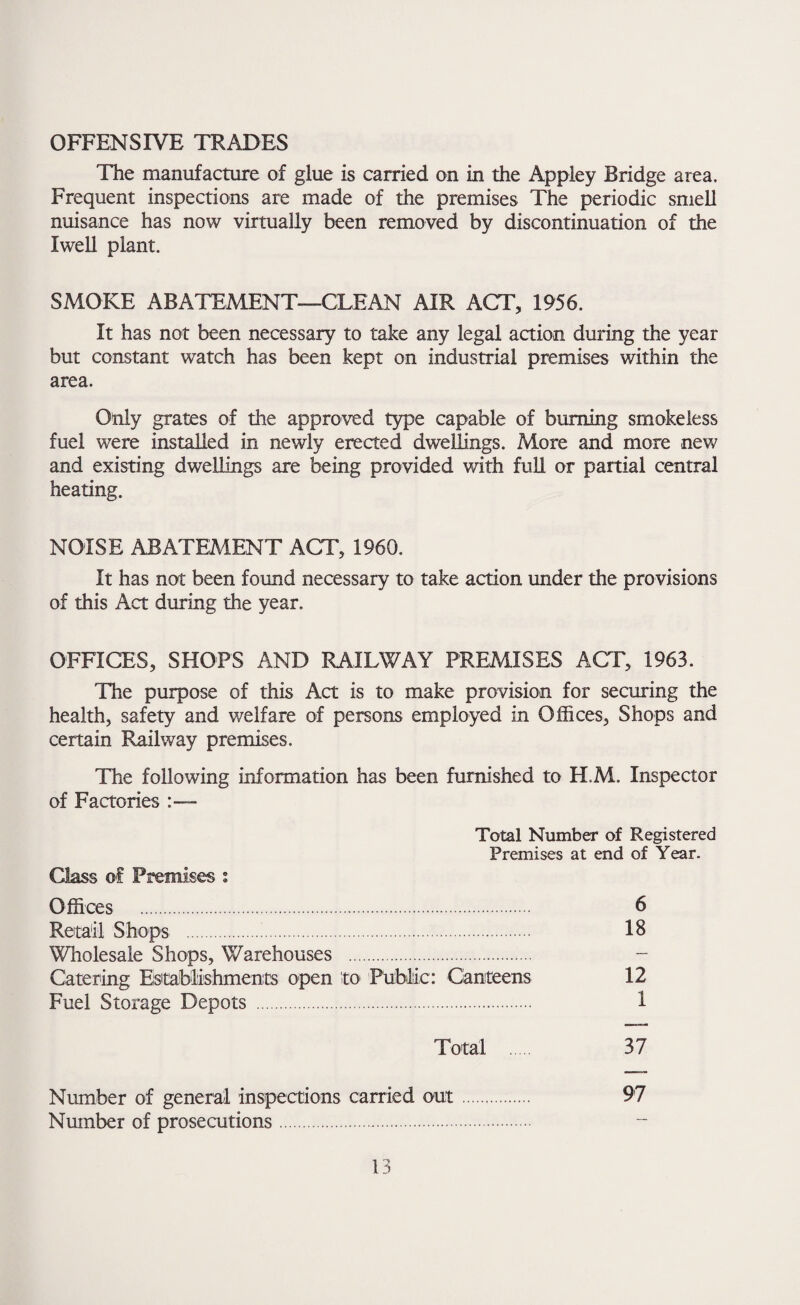 OFFENSIVE TRADES

The manufacture of glue is carried on in the Appley Bridge area. Frequent inspections are made of the premises The periodic smell nuisance has now virtually been removed by discontinuation of the Iwell plant.

SMOKE ABATEMENT—CLEAN AIR ACT, 1956.

It has not been necessary to take any legal action during the year but constant watch has been kept on industrial premises within the area.

Only grates of the approved type capable of burning smokeless fuel were installed in newly erected dwellings. More and more new and existing dwellings are being provided with full or partial central heating.

NOISE ABATEMENT ACT, 1960.

It has not been found necessary to take action under the provisions of this Act during the year.

OFFICES, SHOPS AND RAILWAY PREMISES ACT, 1963.

The purpose of this Act is to make provision for securing the health, safety and welfare of persons employed in Offices, Shops and certain Railway premises.

The following information has been furnished to H.M. Inspector of Factories :—

| Class of Premises : | Total Number of Registered Premises at end of Year. |
|---|---|
| Offices | 6 |
| Retail Shops | 18 |
| Wholesale Shops, Warehouses | – |
| Catering Establishments open to Public: Canteens | 12 |
| Fuel Storage Depots | 1 |
| Total | 37 |
| Number of general inspections carried out | 97 |
| Number of prosecutions | – |

13